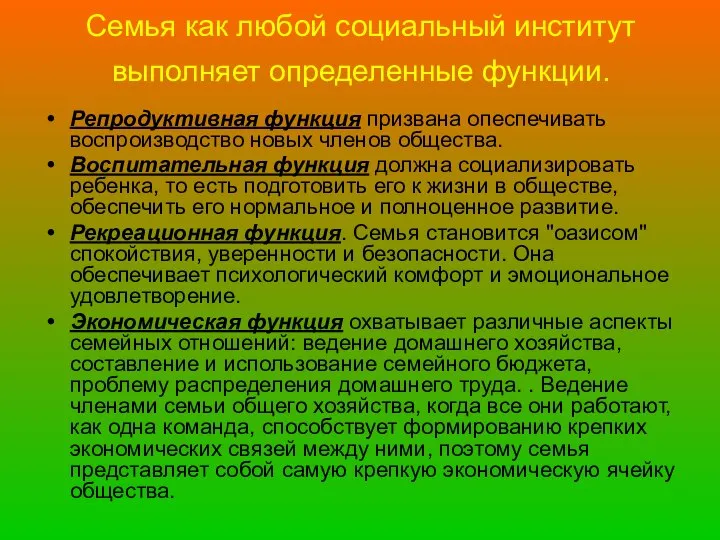 Семья как любой социальный институт выполняет определенные функции.

• Репродуктивная функция призвана опеспечивать воспроизводство новых членов общества.
• Воспитательная функция должна социализировать ребенка, то есть подготовить его к жизни в обществе, обеспечить его нормальное и полноценное развитие.
• Рекреационная функция. Семья становится "оазисом" спокойствия, уверенности и безопасности. Она обеспечивает психологический комфорт и эмоциональное удовлетворение.
• Экономическая функция охватывает различные аспекты семейных отношений: ведение домашнего хозяйства, составление и использование семейного бюджета, проблему распределения домашнего труда. . Ведение членами семьи общего хозяйства, когда все они работают, как одна команда, способствует формированию крепких экономических связей между ними, поэтому семья представляет собой самую крепкую экономическую ячейку общества.